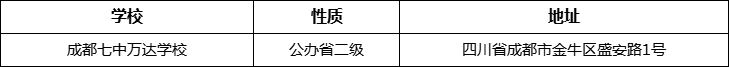 | 学校 | 性质 | 地址 |
|---|---|---|
| 成都七中万达学校 | 公办省二级 | 四川省成都市金牛区盛安路1号 |